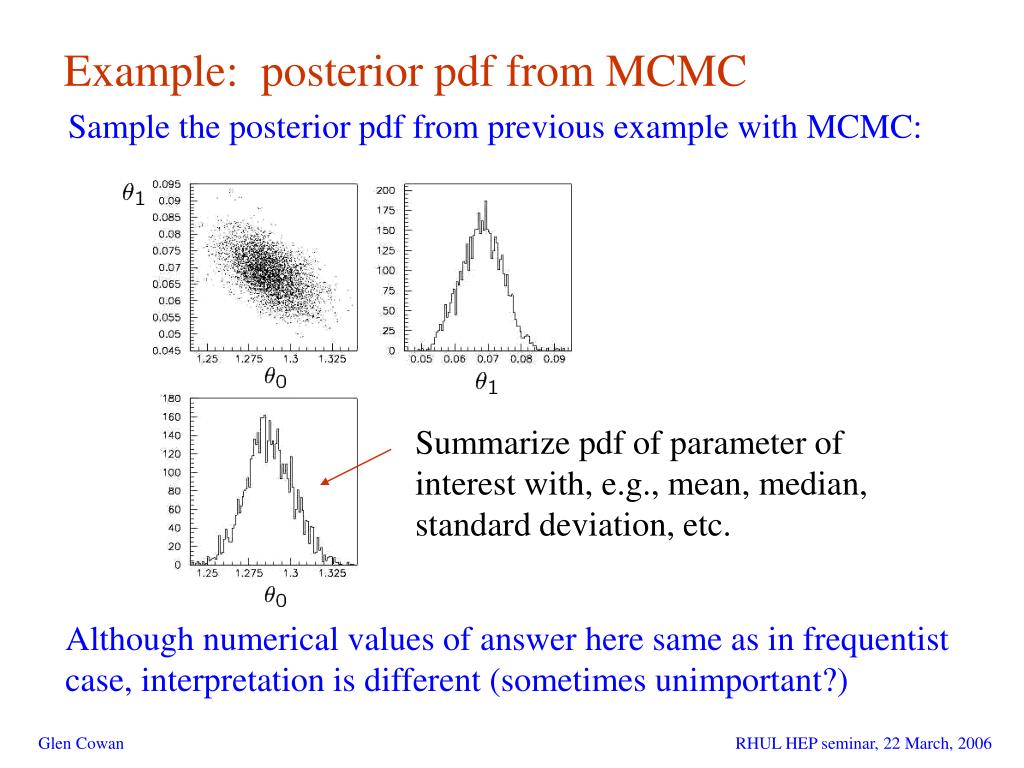 Example: posterior pdf from MCMC

Sample the posterior pdf from previous example with MCMC:

$\theta_1$

0.095
0.09
0.085
0.08
0.075
0.07
0.065
0.06
0.055
0.05
0.045

1.25 1.275 1.3 1.325

$\theta_0$

200
175
150
125
100
75
50
25
0

0.05 0.06 0.07 0.08 0.09

$\theta_1$

180
160
140
120
100
80
60
40
20
0

1.25 1.275 1.3 1.325

$\theta_0$

Summarize pdf of parameter of interest with, e.g., mean, median, standard deviation, etc.

Although numerical values of answer here same as in frequentist case, interpretation is different (sometimes unimportant?)

Glen Cowan

RHUL HEP seminar, 22 March, 2006